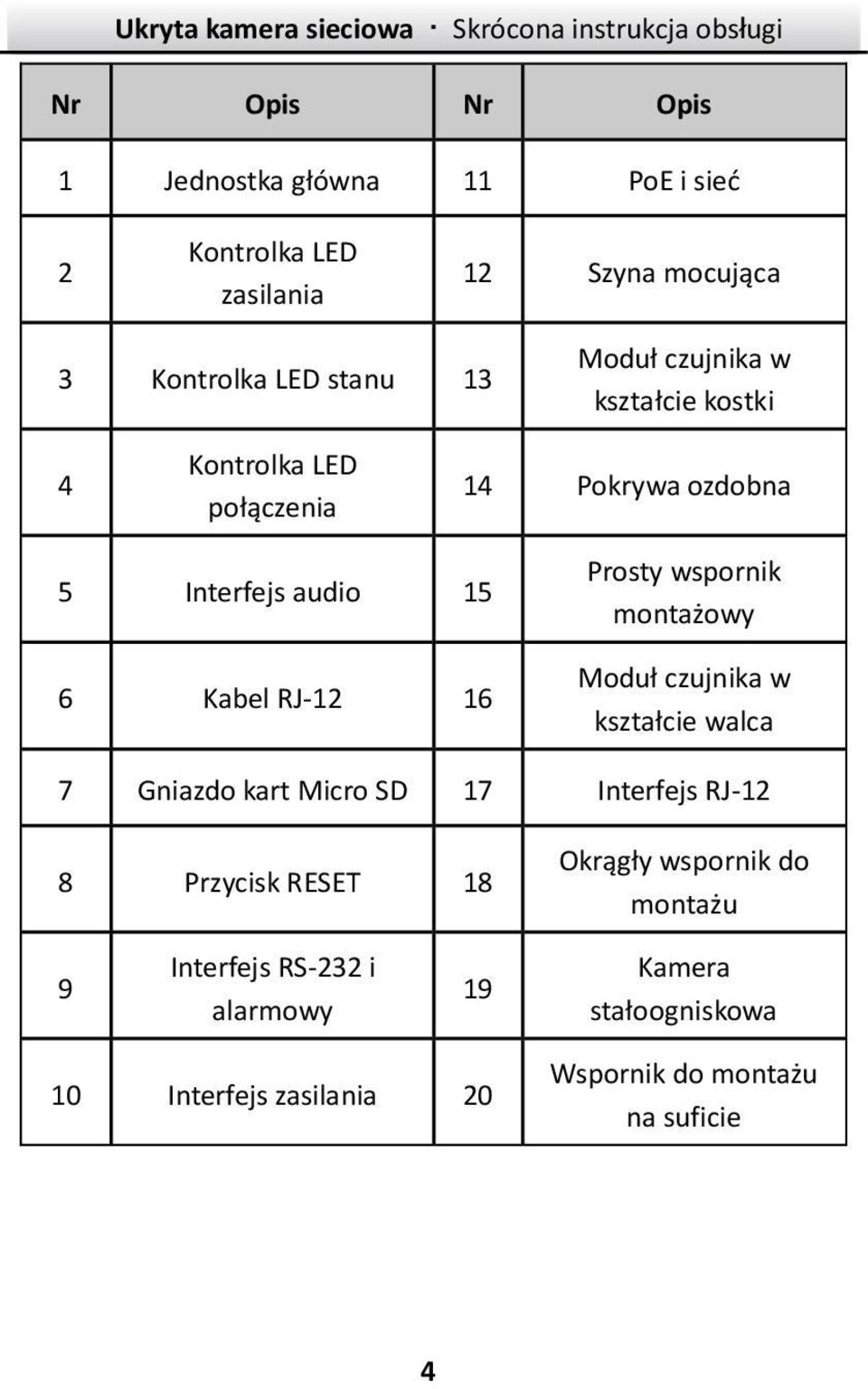 Ukryta kamera sieciowa · Skrócona instrukcja obsługi

| Nr | Opis | Nr | Opis |
|---|---|---|---|
| 1 | Jednostka główna | 11 | PoE i sieć |
| 2 | Kontrolka LED zasilania | 12 | Szyna mocująca |
| 3 | Kontrolka LED stanu | 13 | Moduł czujnika w kształcie kostki |
| 4 | Kontrolka LED połączenia | 14 | Pokrywa ozdobna |
| 5 | Interfejs audio | 15 | Prosty wspornik montażowy |
| 6 | Kabel RJ-12 | 16 | Moduł czujnika w kształcie walca |
| 7 | Gniazdo kart Micro SD | 17 | Interfejs RJ-12 |
| 8 | Przycisk RESET | 18 | Okrągły wspornik do montażu |
| 9 | Interfejs RS-232 i alarmowy | 19 | Kamera stałoogniskowa |
| 10 | Interfejs zasilania | 20 | Wspornik do montażu na suficie |

4